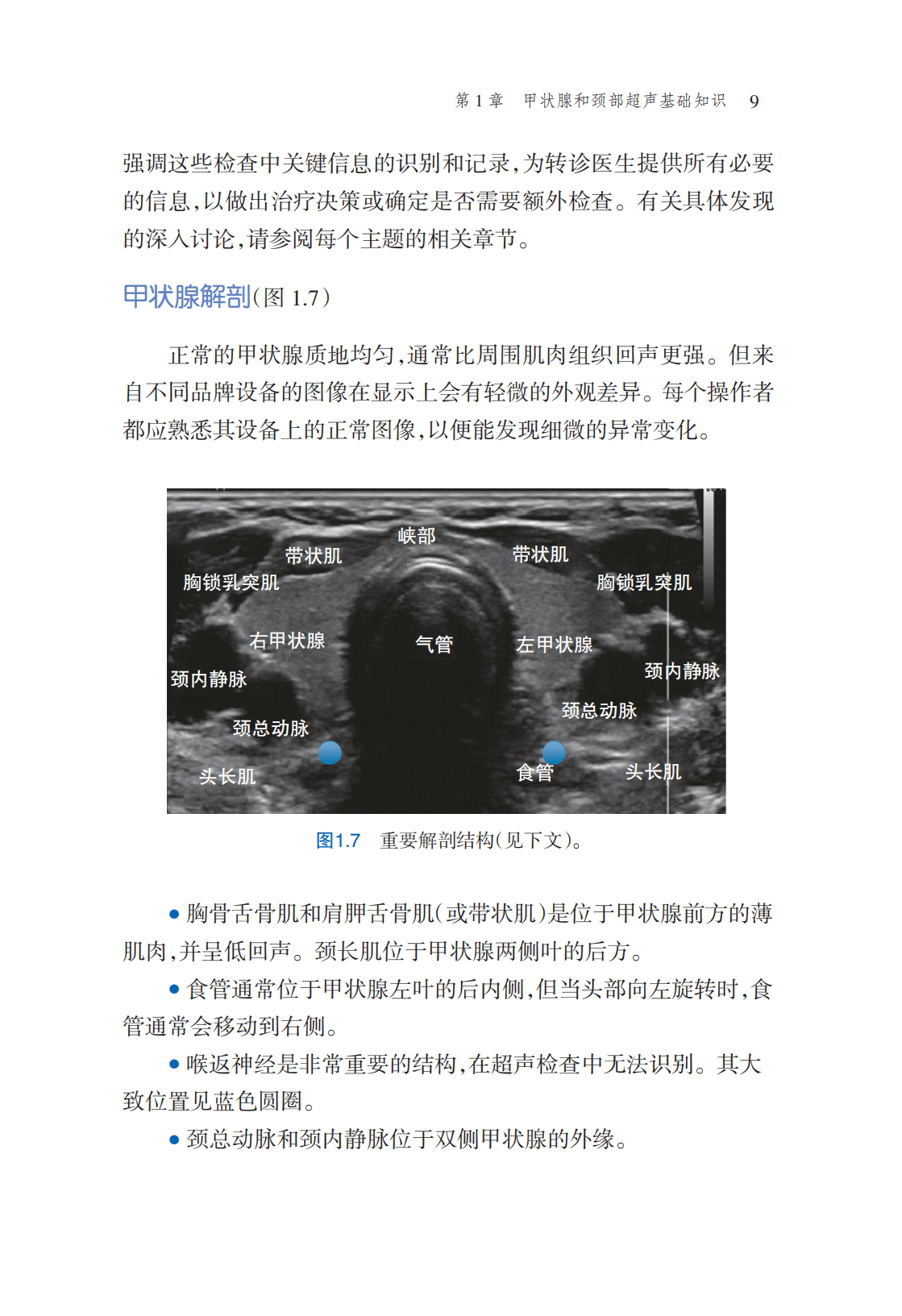 第1章 甲状腺和颈部超声基础知识 9

强调这些检查中关键信息的识别和记录，为转诊医生提供所有必要的信息，以做出治疗决策或确定是否需要额外检查。有关具体发现的深入讨论，请参阅每个主题的相关章节。

甲状腺解剖(图1.7)

正常的甲状腺质地均匀，通常比周围肌肉组织回声更强。但来自不同品牌设备的图像在显示上会有轻微的外观差异。每个操作者都应熟悉其设备上的正常图像，以便能发现细微的异常变化。

峡部
带状肌
带状肌
胸锁乳突肌
胸锁乳突肌
右甲状腺
气管
左甲状腺
颈内静脉
颈内静脉
颈总动脉
颈总动脉
头长肌
食管
头长肌

图1.7 重要解剖结构(见下文)。

• 胸骨舌骨肌和肩胛舌骨肌(或带状肌)是位于甲状腺前方的薄肌肉，并呈低回声。颈长肌位于甲状腺两侧叶的后方。

• 食管通常位于甲状腺左叶的后内侧，但当头部向左旋转时，食管通常会移动到右侧。

• 喉返神经是非常重要的结构，在超声检查中无法识别。其大致位置见蓝色圆圈。

• 颈总动脉和颈内静脉位于双侧甲状腺的外缘。